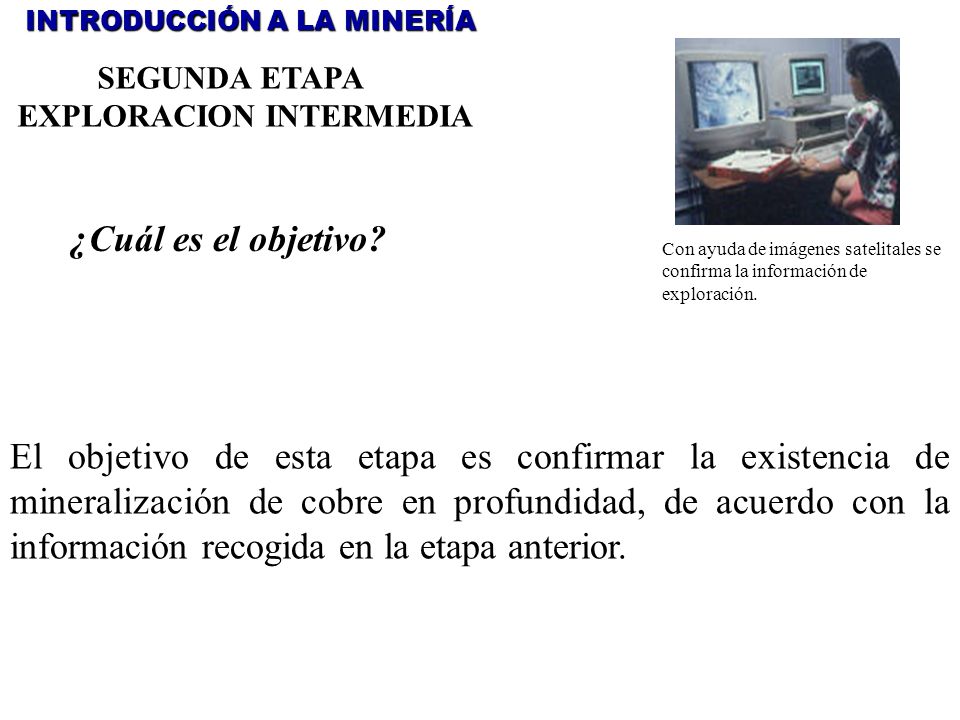 INTRODUCCIÓN A LA MINERÍA

SEGUNDA ETAPA
EXPLORACION INTERMEDIA

¿Cuál es el objetivo?

Con ayuda de imágenes satelitales se confirma la información de exploración.

El objetivo de esta etapa es confirmar la existencia de mineralización de cobre en profundidad, de acuerdo con la información recogida en la etapa anterior.